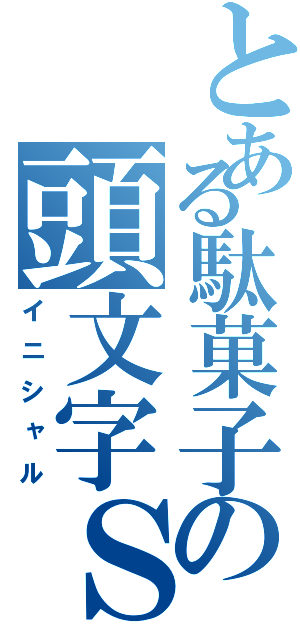 とある駄菓子の
頭文字S
イニシャル